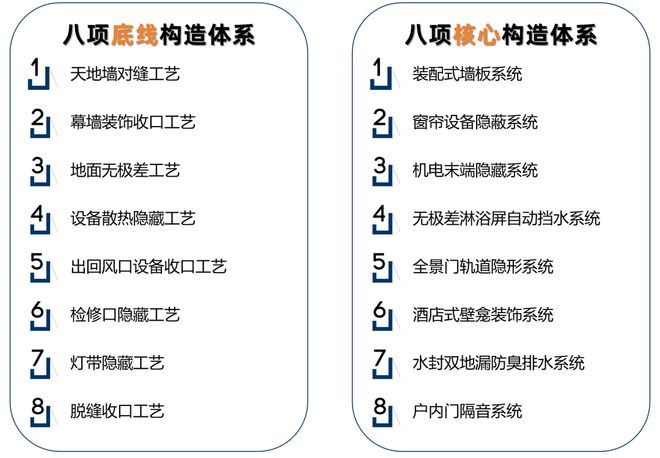 八项底线构造体系

1 天地墙对缝工艺

2 幕墙装饰收口工艺

3 地面无极差工艺

4 设备散热隐藏工艺

5 出回风口设备收口工艺

6 检修口隐藏工艺

7 灯带隐藏工艺

8 脱缝收口工艺

八项核心构造体系

1 装配式墙板系统

2 窗帘设备隐蔽系统

3 机电末端隐藏系统

4 无极差淋浴屏自动挡水系统

5 全景门轨道隐形系统

6 酒店式壁龛装饰系统

7 水封双地漏防臭排水系统

8 户内门隔音系统